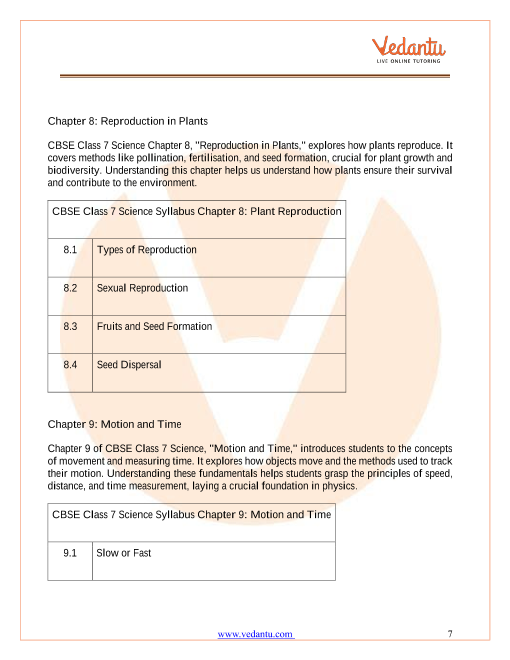 Vedantu
LIVE ONLINE TUTORING

Chapter 8: Reproduction in Plants

CBSE Class 7 Science Chapter 8, "Reproduction in Plants," explores how plants reproduce. It covers methods like pollination, fertilisation, and seed formation, crucial for plant growth and biodiversity. Understanding this chapter helps us understand how plants ensure their survival and contribute to the environment.

| CBSE Class 7 Science Syllabus Chapter 8: Plant Reproduction | |
|---|---|
| 8.1 | Types of Reproduction |
| 8.2 | Sexual Reproduction |
| 8.3 | Fruits and Seed Formation |
| 8.4 | Seed Dispersal |

Chapter 9: Motion and Time

Chapter 9 of CBSE Class 7 Science, "Motion and Time," introduces students to the concepts of movement and measuring time. It explores how objects move and the methods used to track their motion. Understanding these fundamentals helps students grasp the principles of speed, distance, and time measurement, laying a crucial foundation in physics.

| CBSE Class 7 Science Syllabus Chapter 9: Motion and Time | |
|---|---|
| 9.1 | Slow or Fast |

www.vedantu.com 7